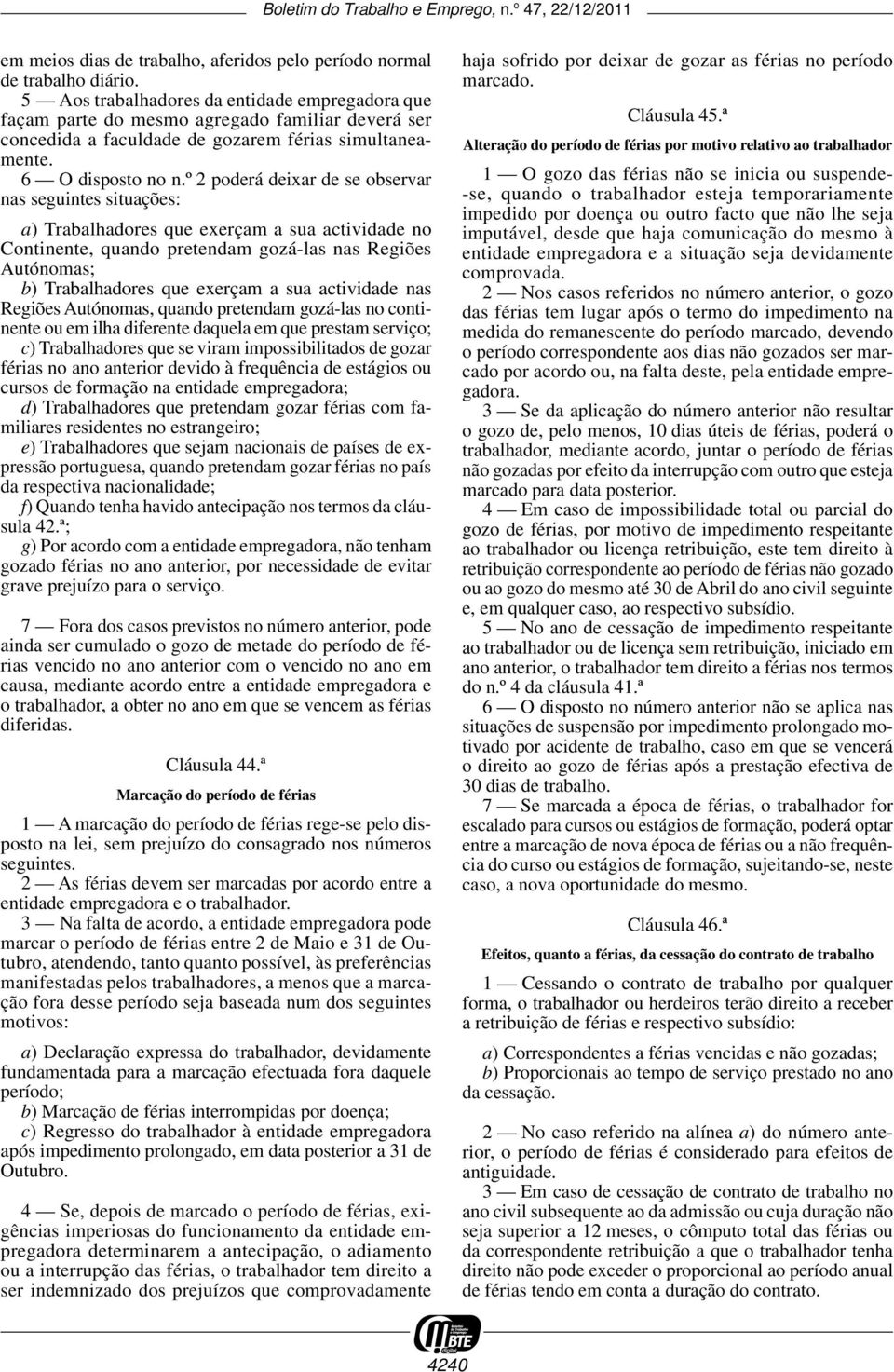 Boletim do Trabalho e Emprego, n.º 47, 22/12/2011

em meios dias de trabalho, aferidos pelo período normal de trabalho diário.

5 — Aos trabalhadores da entidade empregadora que façam parte do mesmo agregado familiar deverá ser concedida a faculdade de gozarem férias simultaneamente.

6 — O disposto no n.º 2 poderá deixar de se observar nas seguintes situações:

a) Trabalhadores que exerçam a sua actividade no Continente, quando pretendam gozá-las nas Regiões Autónomas;

b) Trabalhadores que exerçam a sua actividade nas Regiões Autónomas, quando pretendam gozá-las no continente ou em ilha diferente daquela em que prestam serviço;

c) Trabalhadores que se viram impossibilitados de gozar férias no ano anterior devido à frequência de estágios ou cursos de formação na entidade empregadora;

d) Trabalhadores que pretendam gozar férias com familiares residentes no estrangeiro;

e) Trabalhadores que sejam nacionais de países de expressão portuguesa, quando pretendam gozar férias no país da respectiva nacionalidade;

f) Quando tenha havido antecipação nos termos da cláusula 42.ª;

g) Por acordo com a entidade empregadora, não tenham gozado férias no ano anterior, por necessidade de evitar grave prejuízo para o serviço.

7 — Fora dos casos previstos no número anterior, pode ainda ser cumulado o gozo de metade do período de férias vencido no ano anterior com o vencido no ano em causa, mediante acordo entre a entidade empregadora e o trabalhador, a obter no ano em que se vencem as férias diferidas.

Cláusula 44.ª

Marcação do período de férias

1 — A marcação do período de férias rege-se pelo disposto na lei, sem prejuízo do consagrado nos números seguintes.

2 — As férias devem ser marcadas por acordo entre a entidade empregadora e o trabalhador.

3 — Na falta de acordo, a entidade empregadora pode marcar o período de férias entre 2 de Maio e 31 de Outubro, atendendo, tanto quanto possível, às preferências manifestadas pelos trabalhadores, a menos que a marcação fora desse período seja baseada num dos seguintes motivos:

a) Declaração expressa do trabalhador, devidamente fundamentada para a marcação efectuada fora daquele período;

b) Marcação de férias interrompidas por doença;

c) Regresso do trabalhador à entidade empregadora após impedimento prolongado, em data posterior a 31 de Outubro.

4 — Se, depois de marcado o período de férias, exigências imperiosas do funcionamento da entidade empregadora determinarem a antecipação, o adiamento ou a interrupção das férias, o trabalhador tem direito a ser indemnizado dos prejuízos que comprovadamente haja sofrido por deixar de gozar as férias no período marcado.

Cláusula 45.ª

Alteração do período de férias por motivo relativo ao trabalhador

1 — O gozo das férias não se inicia ou suspende-se, quando o trabalhador esteja temporariamente impedido por doença ou outro facto que não lhe seja imputável, desde que haja comunicação do mesmo à entidade empregadora e a situação seja devidamente comprovada.

2 — Nos casos referidos no número anterior, o gozo das férias tem lugar após o termo do impedimento na medida do remanescente do período marcado, devendo o período correspondente aos dias não gozados ser marcado por acordo ou, na falta deste, pela entidade empregadora.

3 — Se da aplicação do número anterior não resultar o gozo de, pelo menos, 10 dias úteis de férias, poderá o trabalhador, mediante acordo, juntar o período de férias não gozadas por efeito da interrupção com outro que esteja marcado para data posterior.

4 — Em caso de impossibilidade total ou parcial do gozo de férias, por motivo de impedimento respeitante ao trabalhador ou licença retribuição, este tem direito à retribuição correspondente ao período de férias não gozado ou ao gozo do mesmo até 30 de Abril do ano civil seguinte e, em qualquer caso, ao respectivo subsídio.

5 — No ano de cessação de impedimento respeitante ao trabalhador ou de licença sem retribuição, iniciado em ano anterior, o trabalhador tem direito a férias nos termos do n.º 4 da cláusula 41.ª

6 — O disposto no número anterior não se aplica nas situações de suspensão por impedimento prolongado motivado por acidente de trabalho, caso em que se vencerá o direito ao gozo de férias após a prestação efectiva de 30 dias de trabalho.

7 — Se marcada a época de férias, o trabalhador for escalado para cursos ou estágios de formação, poderá optar entre a marcação de nova época de férias ou a não frequência do curso ou estágios de formação, sujeitando-se, neste caso, a nova oportunidade do mesmo.

Cláusula 46.ª

Efeitos, quanto a férias, da cessação do contrato de trabalho

1 — Cessando o contrato de trabalho por qualquer forma, o trabalhador ou herdeiros terão direito a receber a retribuição de férias e respectivo subsídio:

a) Correspondentes a férias vencidas e não gozadas;

b) Proporcionais ao tempo de serviço prestado no ano da cessação.

2 — No caso referido na alínea a) do número anterior, o período de férias é considerado para efeitos de antiguidade.

3 — Em caso de cessação de contrato de trabalho no ano civil subsequente ao da admissão ou cuja duração não seja superior a 12 meses, o cômputo total das férias ou da correspondente retribuição a que o trabalhador tenha direito não pode exceder o proporcional ao período anual de férias tendo em conta a duração do contrato.

BTE

4240